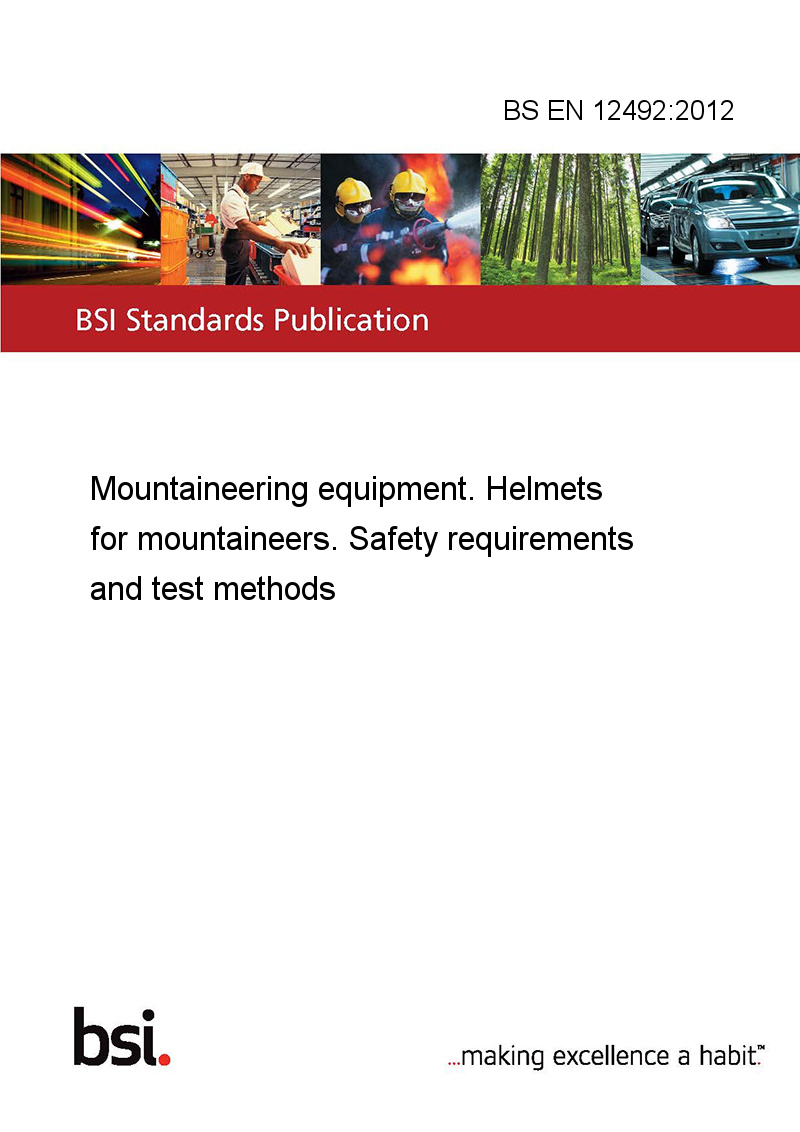 BS EN 12492:2012

BSI Standards Publication

Mountaineering equipment. Helmets for mountaineers. Safety requirements and test methods

bsi.

...making excellence a habit.™